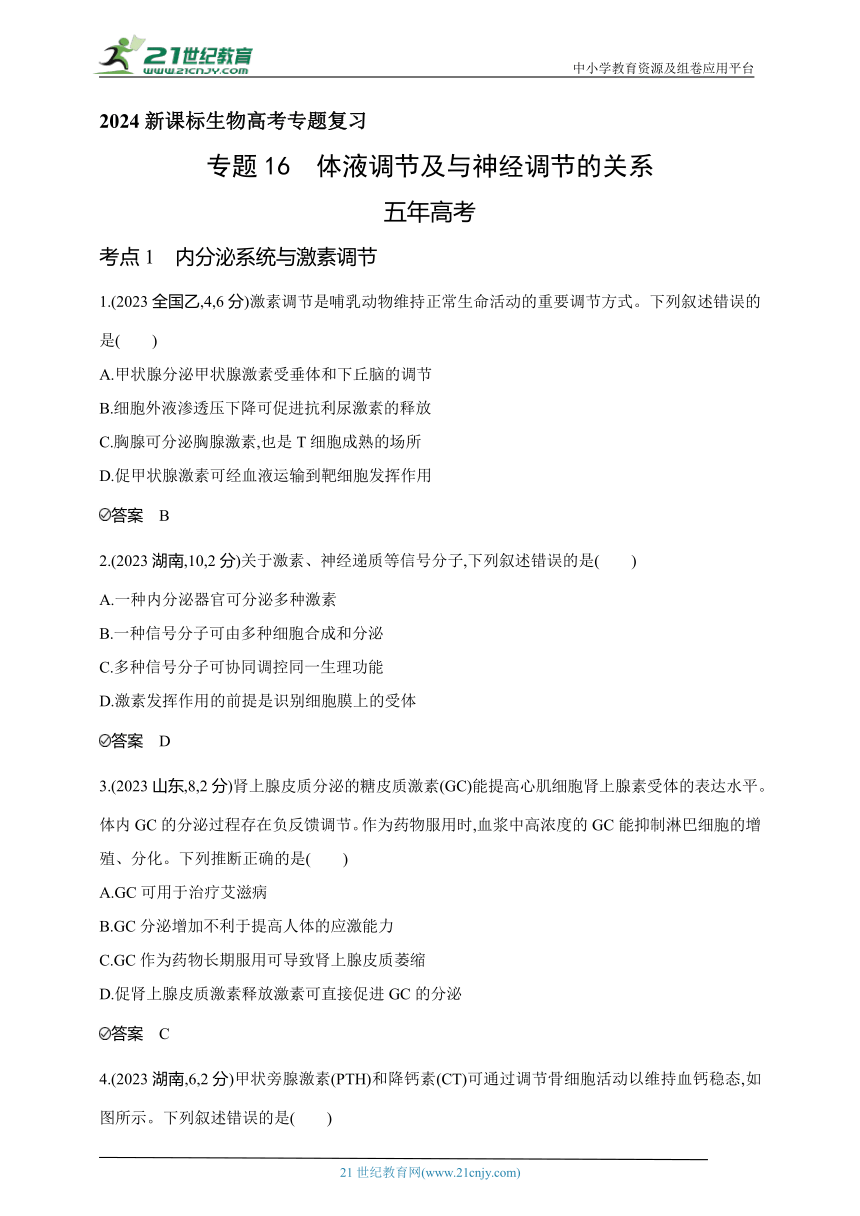 21世纪教育
www.21cnjy.com

中小学教育资源及组卷应用平台

2024 新课标生物高考专题复习

专题 16　体液调节及与神经调节的关系

五年高考

考点 1　内分泌系统与激素调节

1.(2023 全国乙,4,6 分)激素调节是哺乳动物维持正常生命活动的重要调节方式。下列叙述错误的是(　　)

A.甲状腺分泌甲状腺激素受垂体和下丘脑的调节

B.细胞外液渗透压下降可促进抗利尿激素的释放

C.胸腺可分泌胸腺激素,也是 T 细胞成熟的场所

D.促甲状腺激素可经血液运输到靶细胞发挥作用

答案　B

2.(2023 湖南,10,2 分)关于激素、神经递质等信号分子,下列叙述错误的是(　　)

A.一种内分泌器官可分泌多种激素

B.一种信号分子可由多种细胞合成和分泌

C.多种信号分子可协同调控同一生理功能

D.激素发挥作用的前提是识别细胞膜上的受体

答案　D

3.(2023 山东,8,2 分)肾上腺皮质分泌的糖皮质激素(GC)能提高心肌细胞肾上腺素受体的表达水平。体内 GC 的分泌过程存在负反馈调节。作为药物服用时,血浆中高浓度的 GC 能抑制淋巴细胞的增殖、分化。下列推断正确的是(　　)

A.GC 可用于治疗艾滋病

B.GC 分泌增加不利于提高人体的应激能力

C.GC 作为药物长期服用可导致肾上腺皮质萎缩

D.促肾上腺皮质激素释放激素可直接促进 GC 的分泌

答案　C

4.(2023 湖南,6,2 分)甲状旁腺激素(PTH)和降钙素(CT)可通过调节骨细胞活动以维持血钙稳态,如图所示。下列叙述错误的是(　　)

21 世纪教育网(www.21cnjy.com)